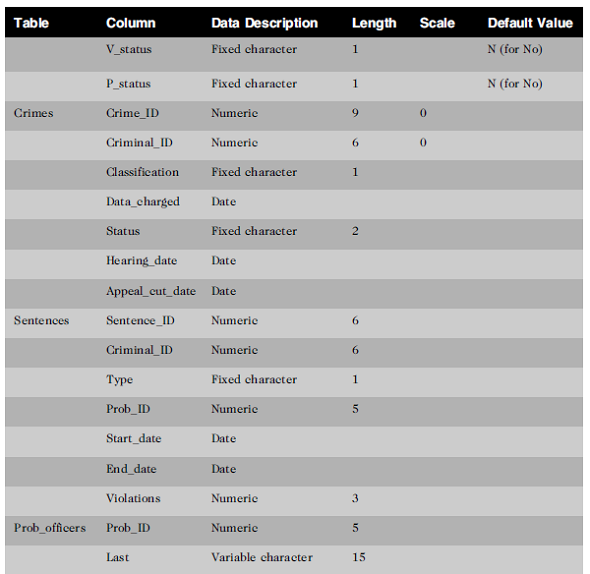 | Table | Column | Data Description | Length | Scale | Default Value |
|---|---|---|---|---|---|
| | V_status | Fixed character | 1 | | N (for No) |
| | P_status | Fixed character | 1 | | N (for No) |
| Crimes | Crime_ID | Numeric | 9 | 0 | |
| | Criminal_ID | Numeric | 6 | 0 | |
| | Classification | Fixed character | 1 | | |
| | Data_charged | Date | | | |
| | Status | Fixed character | 2 | | |
| | Hearing_date | Date | | | |
| | Appeal_cut_date | Date | | | |
| Sentences | Sentence_ID | Numeric | 6 | | |
| | Criminal_ID | Numeric | 6 | | |
| | Type | Fixed character | 1 | | |
| | Prob_ID | Numeric | 5 | | |
| | Start_date | Date | | | |
| | End_date | Date | | | |
| | Violations | Numeric | 3 | | |
| Prob_officers | Prob_ID | Numeric | 5 | | |
| | Last | Variable character | 15 | | |